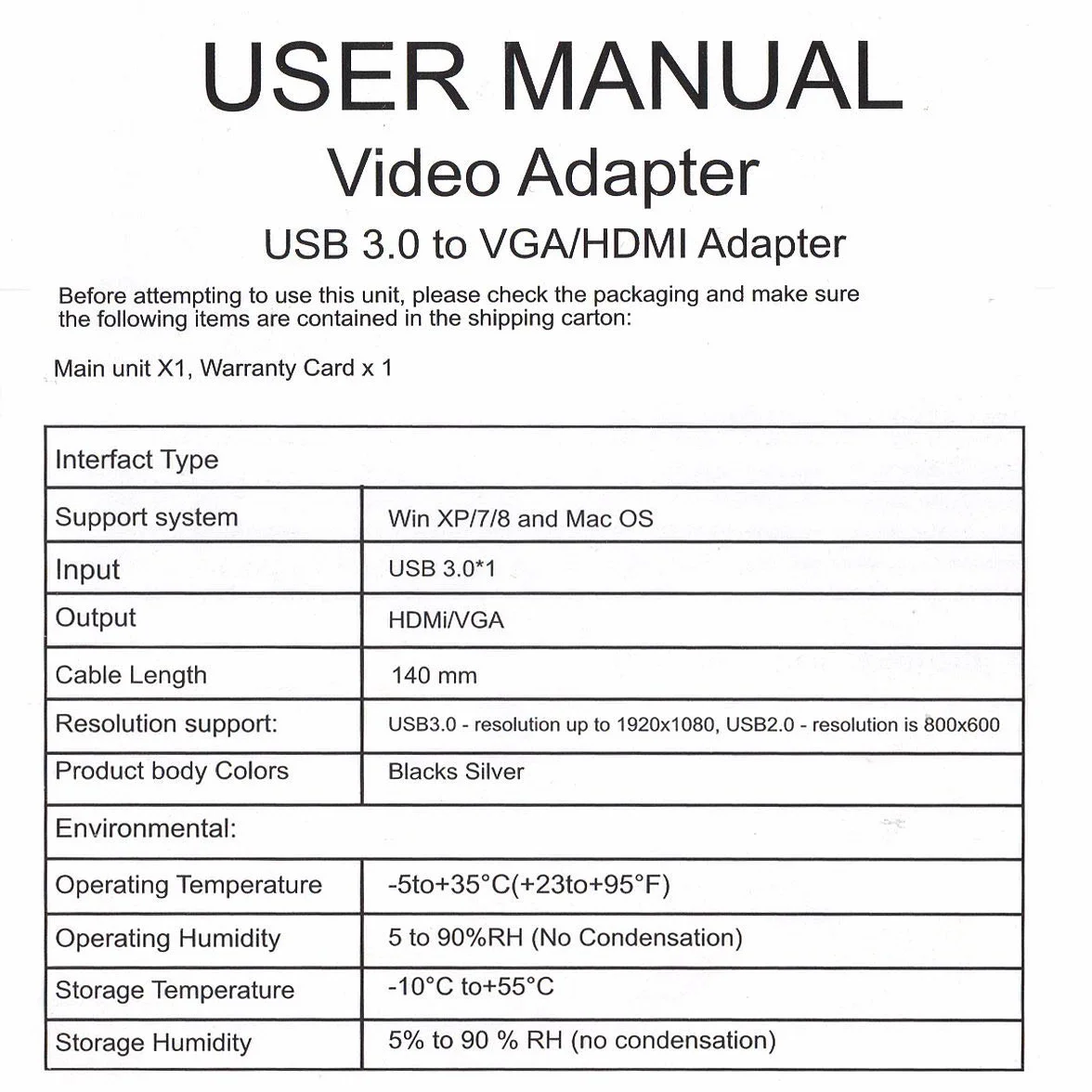 USER MANUAL

Video Adapter

USB 3.0 to VGA/HDMI Adapter

Before attempting to use this unit, please check the packaging and make sure the following items are contained in the shipping carton:

Main unit X1, Warranty Card x 1

| Interfact Type | |
|---|---|
| Support system | Win XP/7/8 and Mac OS |
| Input | USB 3.0*1 |
| Output | HDMi/VGA |
| Cable Length | 140 mm |
| Resolution support: | USB3.0 - resolution up to 1920x1080, USB2.0 - resolution is 800x600 |
| Product body Colors | Blacks Silver |
| Environmental: | |
| Operating Temperature | -5to+35°C(+23to+95°F) |
| Operating Humidity | 5 to 90%RH (No Condensation) |
| Storage Temperature | -10°C to+55°C |
| Storage Humidity | 5% to 90 % RH (no condensation) |